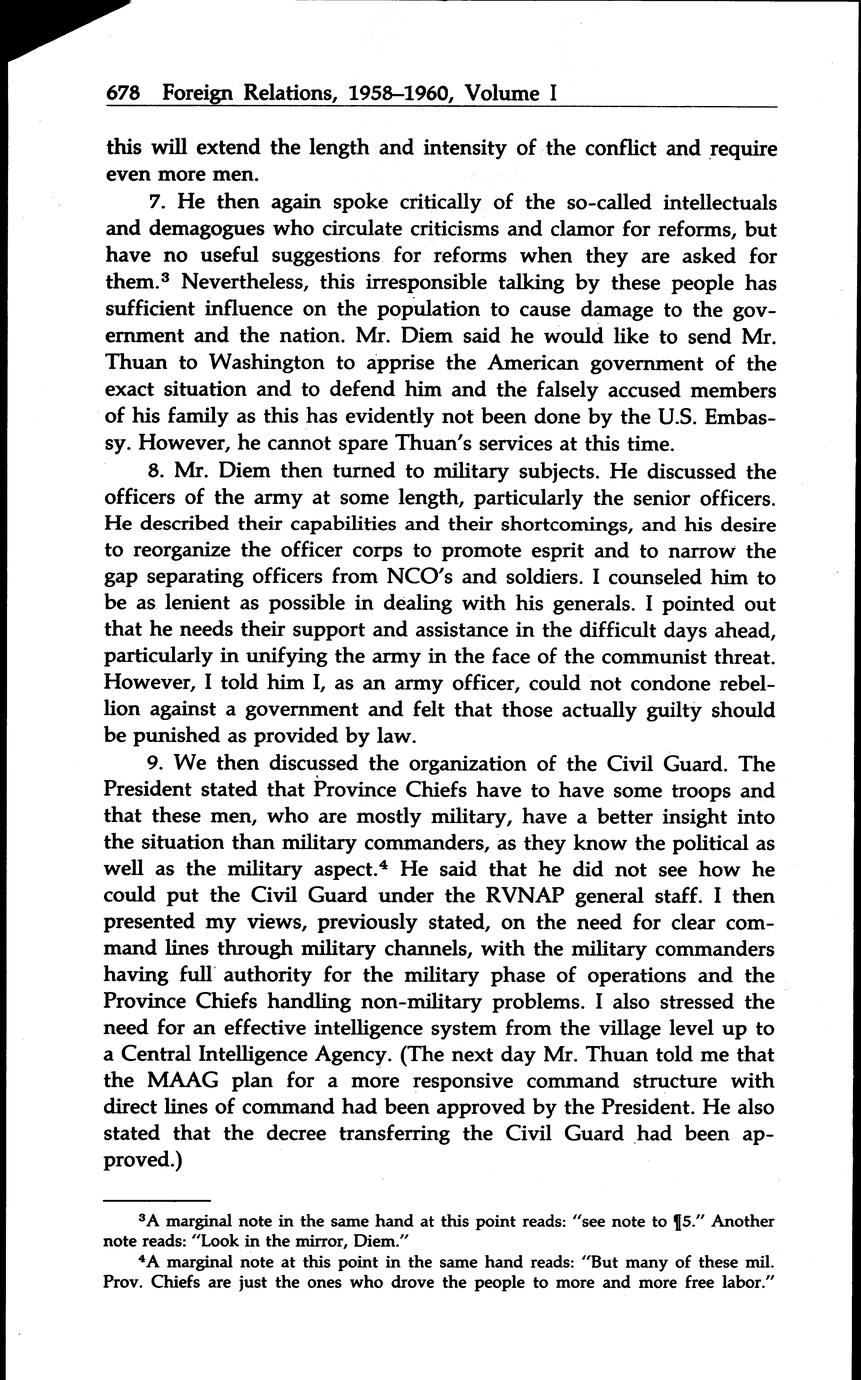 678 Foreign Relations, 1958–1960, Volume I

this will extend the length and intensity of the conflict and require even more men.

7. He then again spoke critically of the so-called intellectuals and demagogues who circulate criticisms and clamor for reforms, but have no useful suggestions for reforms when they are asked for them.$^3$ Nevertheless, this irresponsible talking by these people has sufficient influence on the population to cause damage to the government and the nation. Mr. Diem said he would like to send Mr. Thuan to Washington to apprise the American government of the exact situation and to defend him and the falsely accused members of his family as this has evidently not been done by the U.S. Embassy. However, he cannot spare Thuan's services at this time.

8. Mr. Diem then turned to military subjects. He discussed the officers of the army at some length, particularly the senior officers. He described their capabilities and their shortcomings, and his desire to reorganize the officer corps to promote esprit and to narrow the gap separating officers from NCO's and soldiers. I counseled him to be as lenient as possible in dealing with his generals. I pointed out that he needs their support and assistance in the difficult days ahead, particularly in unifying the army in the face of the communist threat. However, I told him I, as an army officer, could not condone rebellion against a government and felt that those actually guilty should be punished as provided by law.

9. We then discussed the organization of the Civil Guard. The President stated that Province Chiefs have to have some troops and that these men, who are mostly military, have a better insight into the situation than military commanders, as they know the political as well as the military aspect.$^4$ He said that he did not see how he could put the Civil Guard under the RVNAP general staff. I then presented my views, previously stated, on the need for clear command lines through military channels, with the military commanders having full authority for the military phase of operations and the Province Chiefs handling non-military problems. I also stressed the need for an effective intelligence system from the village level up to a Central Intelligence Agency. (The next day Mr. Thuan told me that the MAAG plan for a more responsive command structure with direct lines of command had been approved by the President. He also stated that the decree transferring the Civil Guard had been approved.)

$^3$A marginal note in the same hand at this point reads: "see note to ¶5." Another note reads: "Look in the mirror, Diem."

$^4$A marginal note at this point in the same hand reads: "But many of these mil. Prov. Chiefs are just the ones who drove the people to more and more free labor."